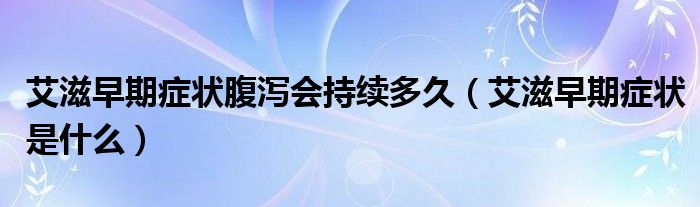 艾滋早期症状腹泻会持续多久（艾滋早期症状是什么）